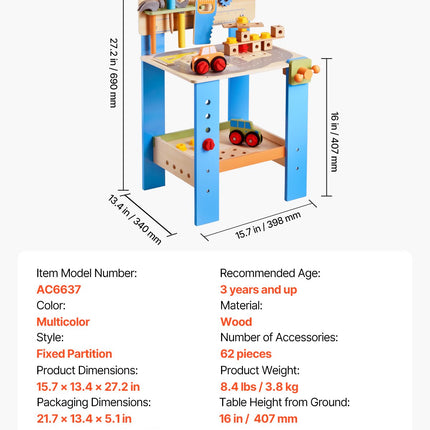 27.2 in / 690 mm

16 in / 407 mm

13.4 in / 340 mm

15.7 in / 398 mm

Item Model Number:
AC6637
Color:
Multicolor
Style:
Fixed Partition
Product Dimensions:
15.7 × 13.4 × 27.2 in
Packaging Dimensions:
21.7 × 13.4 × 5.1 in

Recommended Age:
3 years and up
Material:
Wood
Number of Accessories:
62 pieces
Product Weight:
8.4 lbs / 3.8 kg
Table Height from Ground:
16 in / 407 mm